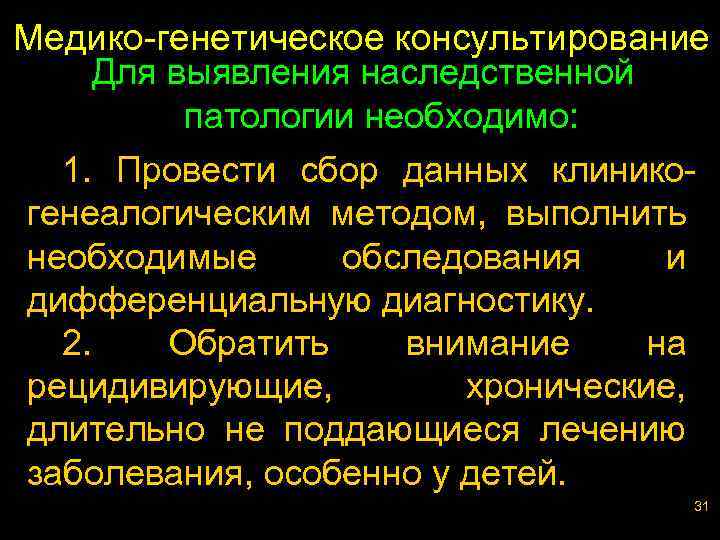 Медико-генетическое консультирование
Для выявления наследственной патологии необходимо:

1. Провести сбор данных клинико-генеалогическим методом, выполнить необходимые обследования и дифференциальную диагностику.

2. Обратить внимание на рецидивирующие, хронические, длительно не поддающиеся лечению заболевания, особенно у детей.

31